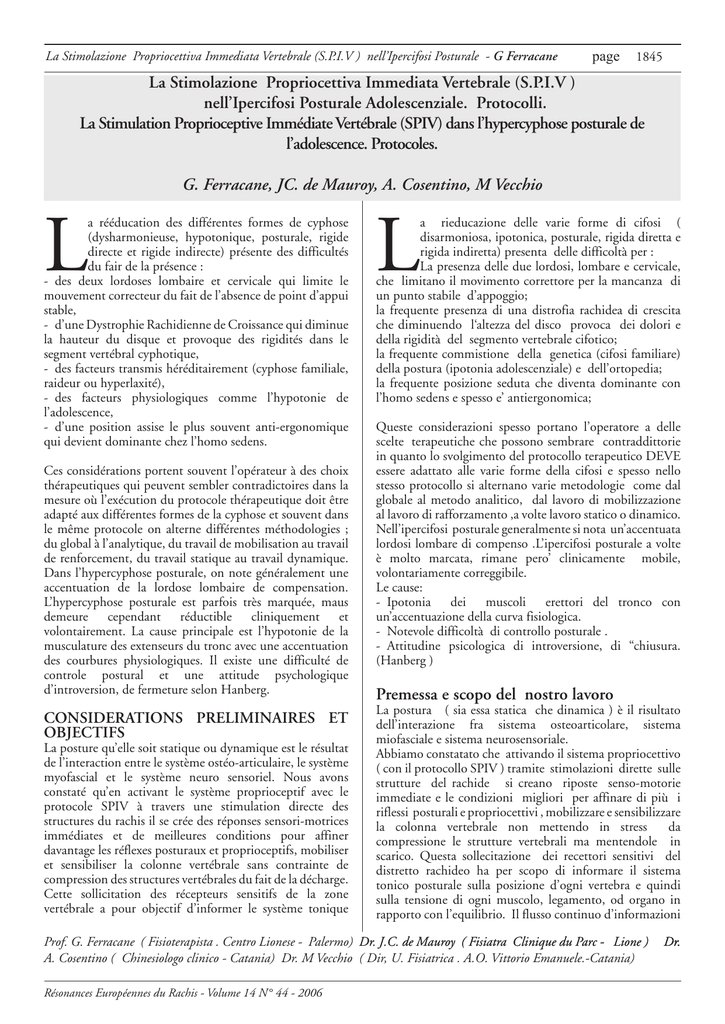 La Stimolazione Propriocettiva Immediata Vertebrale (S.P.I.V ) nell'Ipercifosi Posturale - G Ferracane page 1845

La Stimolazione Propriocettiva Immediata Vertebrale (S.P.I.V ) nell'Ipercifosi Posturale Adolescenziale. Protocolli. La Stimulation Proprioceptive Immédiate Vertébrale (SPIV) dans l'hypercyphose posturale de l'adolescence. Protocoles.

G. Ferracane, JC. de Mauroy, A. Cosentino, M Vecchio

La rééducation des différentes formes de cyphose (dysharmonieuse, hypotonique, posturale, rigide directe et rigide indirecte) présente des difficultés du fair de la présence :
- des deux lordoses lombaire et cervicale qui limite le mouvement correcteur du fait de l'absence de point d'appui stable,
- d'une Dystrophie Rachidienne de Croissance qui diminue la hauteur du disque et provoque des rigidités dans le segment vertébral cyphotique,
- des facteurs transmis héréditairement (cyphose familiale, raideur ou hyperlaxité),
- des facteurs physiologiques comme l'hypotonie de l'adolescence,
- d'une position assise le plus souvent anti-ergonomique qui devient dominante chez l'homo sedens.

Ces considérations portent souvent l'opérateur à des choix thérapeutiques qui peuvent sembler contradictoires dans la mesure où l'exécution du protocole thérapeutique doit être adapté aux différentes formes de la cyphose et souvent dans le même protocole on alterne différentes méthodologies ; du global à l'analytique, du travail de mobilisation au travail de renforcement, du travail statique au travail dynamique. Dans l'hypercyphose posturale, on note généralement une accentuation de la lordose lombaire de compensation. L'hypercyphose posturale est parfois très marquée, maus demeure cependant réductible cliniquement et volontairement. La cause principale est l'hypotonie de la musculature des extenseurs du tronc avec une accentuation des courbures physiologiques. Il existe une difficulté de controle postural et une attitude psychologique d'introversion, de fermeture selon Hanberg.

CONSIDERATIONS PRELIMINAIRES ET OBJECTIFS

La posture qu'elle soit statique ou dynamique est le résultat de l'interaction entre le système ostéo-articulaire, le système myofascial et le système neuro sensoriel. Nous avons constaté qu'en activant le système proprioceptif avec le protocole SPIV à travers une stimulation directe des structures du rachis il se crée des réponses sensori-motrices immédiates et de meilleures conditions pour affiner davantage les réflexes posturaux et proprioceptifs, mobiliser et sensibiliser la colonne vertébrale sans contrainte de compression des structures vertébrales du fait de la décharge. Cette sollicitation des récepteurs sensitifs de la zone vertébrale a pour objectif d'informer le système tonique

La rieducazione delle varie forme di cifosi ( disarmoniosa, ipotonica, posturale, rigida diretta e rigida indiretta) presenta delle difficoltà per :
La presenza delle due lordosi, lombare e cervicale, che limitano il movimento correttore per la mancanza di un punto stabile d'appoggio;
la frequente presenza di una distrofia rachidea di crescita che diminuendo l'altezza del disco provoca dei dolori e della rigidità del segmento vertebrale cifotico;
la frequente commistione della genetica (cifosi familiare) della postura (ipotonia adolescenziale) e dell'ortopedia;
la frequente posizione seduta che diventa dominante con l'homo sedens e spesso e' antiergonomica;

Queste considerazioni spesso portano l'operatore a delle scelte terapeutiche che possono sembrare contraddittorie in quanto lo svolgimento del protocollo terapeutico DEVE essere adattato alle varie forme della cifosi e spesso nello stesso protocollo si alternano varie metodologie come dal globale al metodo analitico, dal lavoro di mobilizzazione al lavoro di rafforzamento ,a volte lavoro statico o dinamico. Nell'ipercifosi posturale generalmente si nota un'accentuata lordosi lombare di compenso .L'ipercifosi posturale a volte è molto marcata, rimane pero' clinicamente mobile, volontariamente correggibile.
Le cause:
- Ipotonia dei muscoli erettori del tronco con un'accentuazione della curva fisiologica.
- Notevole difficoltà di controllo posturale .
- Attitudine psicologica di introversione, di "chiusura. (Hanberg )

Premessa e scopo del nostro lavoro

La postura ( sia essa statica che dinamica ) è il risultato dell'interazione fra sistema osteoarticolare, sistema miofasciale e sistema neurosensoriale.
Abbiamo constatato che attivando il sistema propriocettivo ( con il protocollo SPIV ) tramite stimolazioni dirette sulle strutture del rachide si creano riposte senso-motorie immediate e le condizioni migliori per affinare di più i riflessi posturali e propriocettivi , mobilizzare e sensibilizzare la colonna vertebrale non mettendo in stress da compressione le strutture vertebrali ma mentendole in scarico. Questa sollecitazione dei recettori sensitivi del distretto rachideo ha per scopo di informare il sistema tonico posturale sulla posizione d'ogni vertebra e quindi sulla tensione di ogni muscolo, legamento, od organo in rapporto con l'equilibrio. Il flusso continuo d'informazioni

Prof. G. Ferracane ( Fisioterapista . Centro Lionese - Palermo) Dr. J.C. de Mauroy ( Fisiatra Clinique du Parc - Lione ) Dr. A. Cosentino ( Chinesiologo clinico - Catania) Dr. M Vecchio ( Dir, U. Fisiatrica . A.O. Vittorio Emanuele.-Catania)

Résonances Européennes du Rachis - Volume 14 N° 44 - 2006